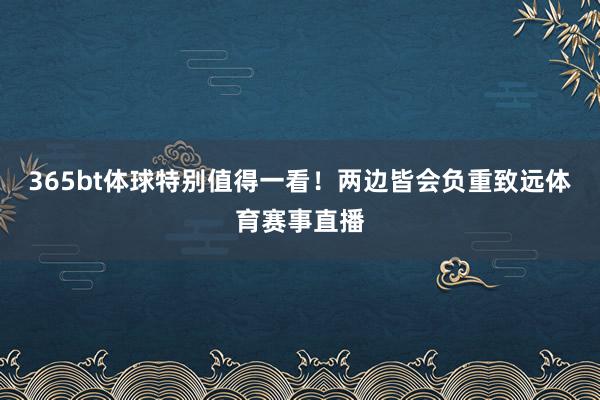 365bt体球特别值得一看！两边皆会负重致远体育赛事直播